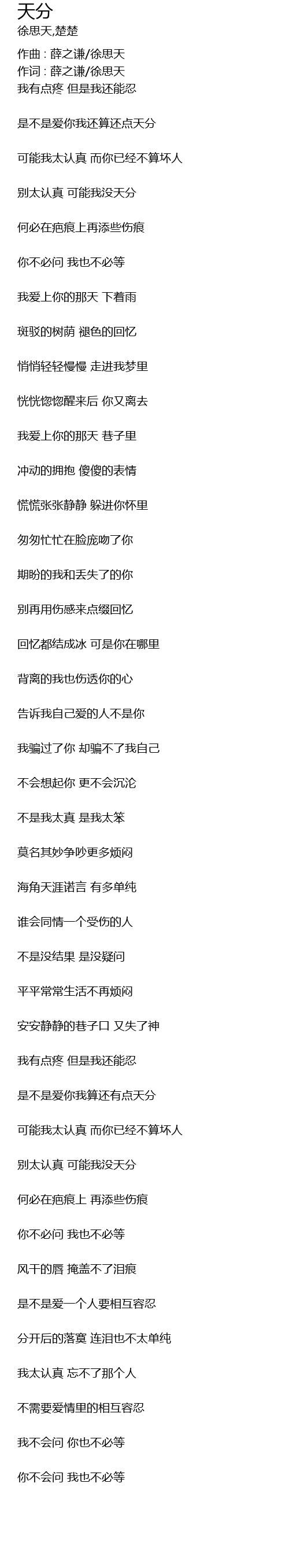 天分
徐思天,楚楚

作曲 : 薛之谦/徐思天
作词 : 薛之谦/徐思天
我有点疼 但是我还能忍

是不是爱你我还算还点天分

可能我太认真 而你已经不算坏人

别太认真 可能我没天分

何必在疤痕上再添些伤痕

你不必问 我也不必等

我爱上你的那天 下着雨

斑驳的树荫 褪色的回忆

悄悄轻轻慢慢 走进我梦里

恍恍惚惚醒来后 你又离去

我爱上你的那天 巷子里

冲动的拥抱 傻傻的表情

慌慌张张静静 躲进你怀里

匆匆忙忙在脸庞吻了你

期盼的我和丢失了的你

别再用伤感来点缀回忆

回忆都结成冰 可是你在哪里

背离的我也伤透你的心

告诉我自己爱的人不是你

我骗过了你 却骗不了我自己

不会想起你 更不会沉沦

不是我太真 是我太笨

莫名其妙争吵更多烦闷

海角天涯诺言 有多单纯

谁会同情一个受伤的人

不是没结果 是没疑问

平平常常生活不再烦闷

安安静静的巷子口 又失了神

我有点疼 但是我还能忍

是不是爱你我算还有点天分

可能我太认真 而你已经不算坏人

别太认真 可能我没天分

何必在疤痕上 再添些伤痕

你不必问 我也不必等

风干的唇 掩盖不了泪痕

是不是爱一个人要相互容忍

分开后的落寞 连泪也不太单纯

我太认真 忘不了那个人

不需要爱情里的相互容忍

我不会问 你也不必等

你不会问 我也不必等